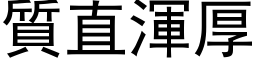 質直渾厚